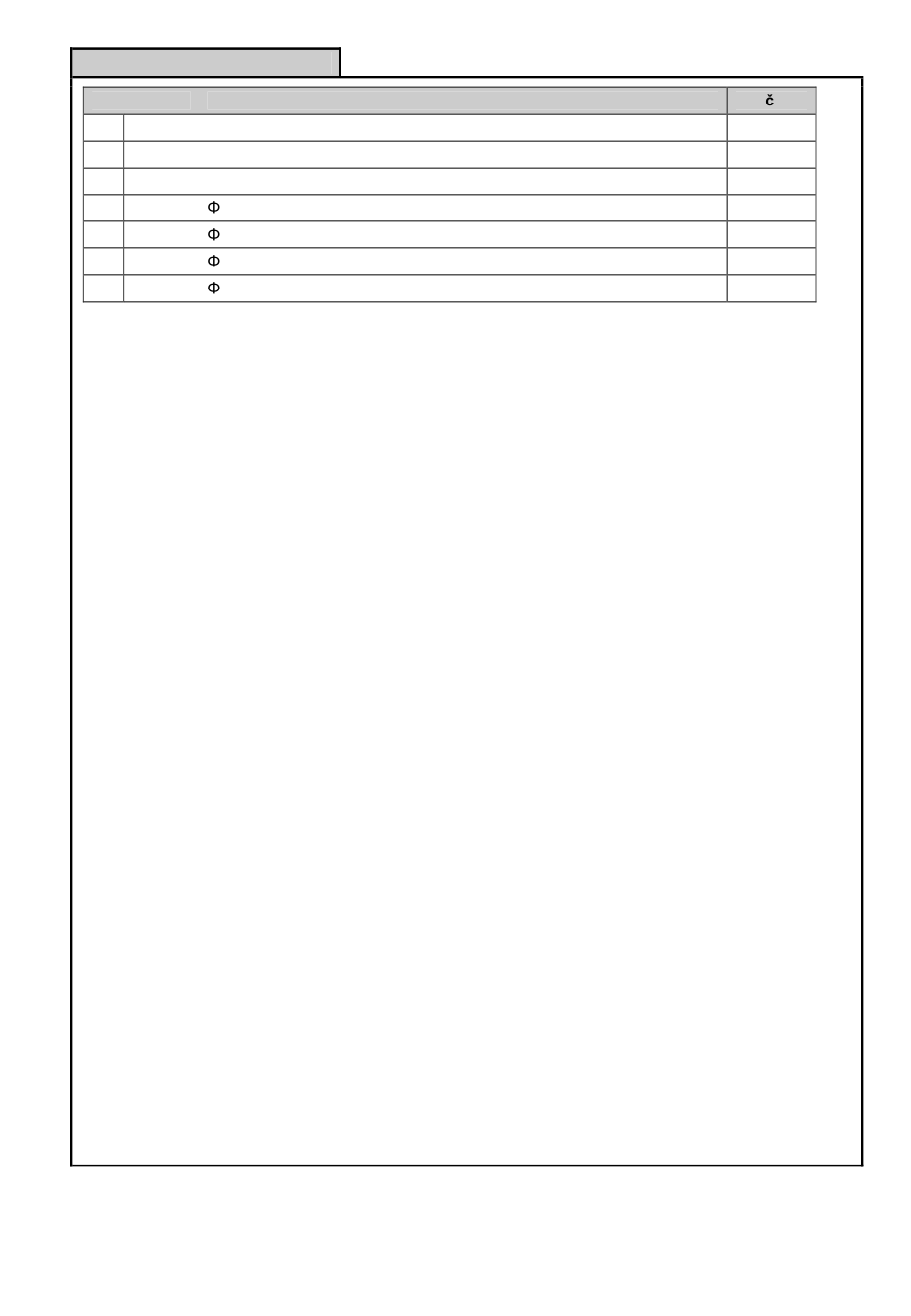 |  |  |  | č |
|---|---|---|---|
|  |  |  |  |
|  |  |  |  |
|  |  |  |  |
|  |  | Φ |  |
|  |  | Φ |  |
|  |  | Φ |  |
|  |  | Φ |  |